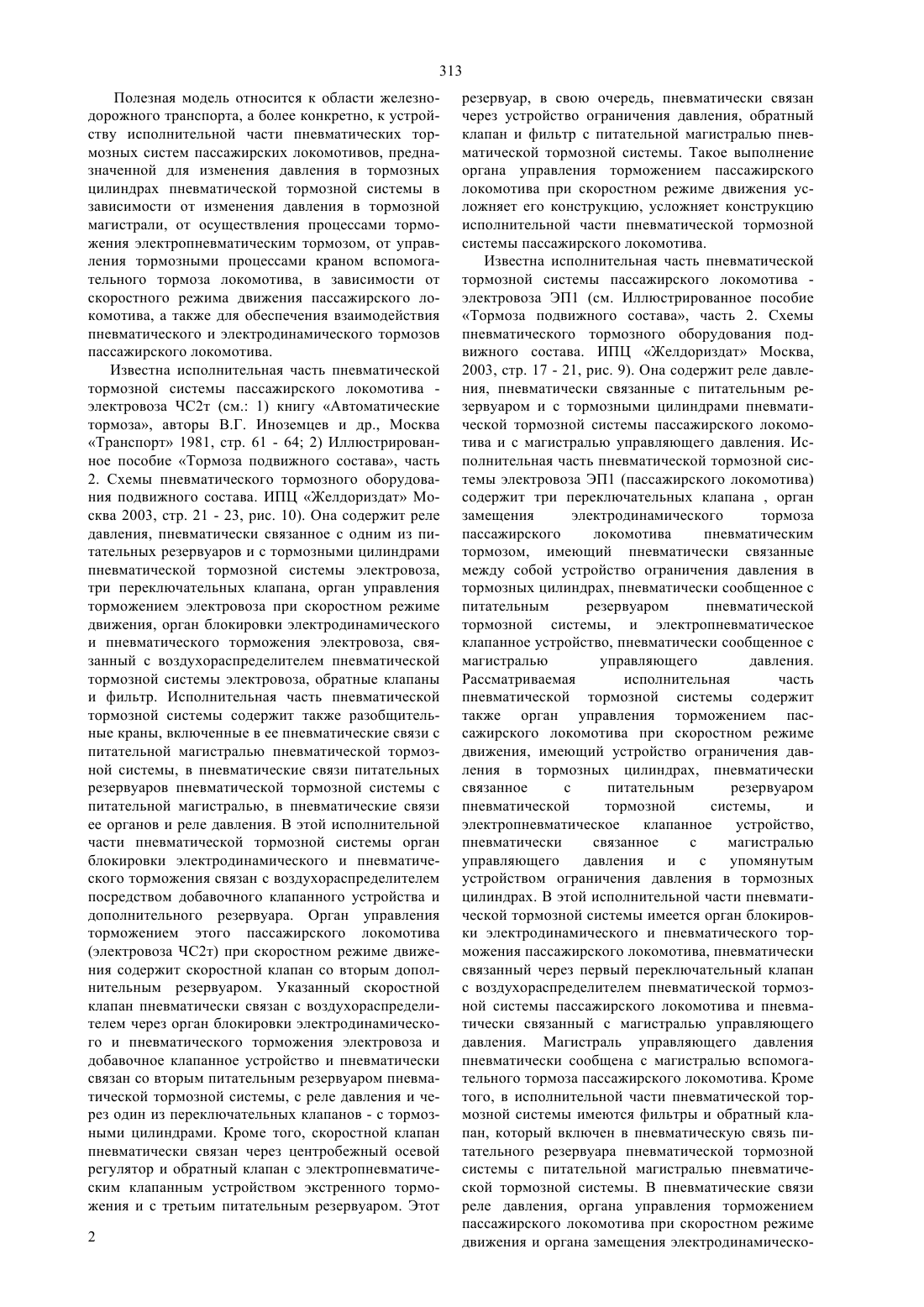 313

Полезная модель относится к области железнодорожного транспорта, а более конкретно, к устройству исполнительной части пневматических тормозных систем пассажирских локомотивов, предназначенной для изменения давления в тормозных цилиндрах пневматической тормозной системы в зависимости от изменения давления в тормозной магистрали, от осуществления процессами торможения электропневматическим тормозом, от управления тормозными процессами краном вспомогательного тормоза локомотива, в зависимости от скоростного режима движения пассажирского локомотива, а также для обеспечения взаимодействия пневматического и электродинамического тормозов пассажирского локомотива.

Известна исполнительная часть пневматической тормозной системы пассажирского локомотива - электровоза ЧС2т (см.: 1) книгу «Автоматические тормоза», авторы В.Г. Иноземцев и др., Москва «Транспорт» 1981, стр. 61 - 64; 2) Иллюстрированное пособие «Тормоза подвижного состава», часть 2. Схемы пневматического тормозного оборудования подвижного состава. ИПЦ «Желдориздат» Москва 2003, стр. 21 - 23, рис. 10). Она содержит реле давления, пневматически связанное с одним из питательных резервуаров и с тормозными цилиндрами пневматической тормозной системы электровоза, три переключательных клапана, орган управления торможением электровоза при скоростном режиме движения, орган блокировки электродинамического и пневматического торможения электровоза, связанный с воздухораспределителем пневматической тормозной системы электровоза, обратные клапаны и фильтр. Исполнительная часть пневматической тормозной системы содержит также разобщительные краны, включенные в ее пневматические связи с питательной магистралью пневматической тормозной системы, в пневматические связи питательных резервуаров пневматической тормозной системы с питательной магистралью, в пневматические связи ее органов и реле давления. В этой исполнительной части пневматической тормозной системы орган блокировки электродинамического и пневматического торможения связан с воздухораспределителем посредством добавочного клапанного устройства и дополнительного резервуара. Орган управления торможением этого пассажирского локомотива (электровоза ЧС2т) при скоростном режиме движения содержит скоростной клапан со вторым дополнительным резервуаром. Указанный скоростной клапан пневматически связан с воздухораспределителем через орган блокировки электродинамического и пневматического торможения электровоза и добавочное клапанное устройство и пневматически связан со вторым питательным резервуаром пневматической тормозной системы, с реле давления и через один из переключательных клапанов - с тормозными цилиндрами. Кроме того, скоростной клапан пневматически связан через центробежный осевой регулятор и обратный клапан с электропневматическим клапанным устройством экстренного торможения и с третьим питательным резервуаром. Этот резервуар, в свою очередь, пневматически связан через устройство ограничения давления, обратный клапан и фильтр с питательной магистралью пневматической тормозной системы. Такое выполнение органа управления торможением пассажирского локомотива при скоростном режиме движения усложняет его конструкцию, усложняет конструкцию исполнительной части пневматической тормозной системы пассажирского локомотива.

Известна исполнительная часть пневматической тормозной системы пассажирского локомотива - электровоза ЭП1 (см. Иллюстрированное пособие «Тормоза подвижного состава», часть 2. Схемы пневматического тормозного оборудования подвижного состава. ИПЦ «Желдориздат» Москва, 2003, стр. 17 - 21, рис. 9). Она содержит реле давления, пневматически связанные с питательным резервуаром и с тормозными цилиндрами пневматической тормозной системы пассажирского локомотива и с магистралью управляющего давления. Исполнительная часть пневматической тормозной системы электровоза ЭП1 (пассажирского локомотива) содержит три переключательных клапана , орган замещения электродинамического тормоза пассажирского локомотива пневматическим тормозом, имеющий пневматически связанные между собой устройство ограничения давления в тормозных цилиндрах, пневматически сообщенное с питательным резервуаром пневматической тормозной системы, и электропневматическое клапанное устройство, пневматически сообщенное с магистралью управляющего давления. Рассматриваемая исполнительная часть пневматической тормозной системы содержит также орган управления торможением пассажирского локомотива при скоростном режиме движения, имеющий устройство ограничения давления в тормозных цилиндрах, пневматически связанное с питательным резервуаром пневматической тормозной системы, и электропневматическое клапанное устройство, пневматически связанное с магистралью управляющего давления и с упомянутым устройством ограничения давления в тормозных цилиндрах. В этой исполнительной части пневматической тормозной системы имеется орган блокировки электродинамического и пневматического торможения пассажирского локомотива, пневматически связанный через первый переключательный клапан с воздухораспределителем пневматической тормозной системы пассажирского локомотива и пневматически связанный с магистралью управляющего давления. Магистраль управляющего давления пневматически сообщена с магистралью вспомогательного тормоза пассажирского локомотива. Кроме того, в исполнительной части пневматической тормозной системы имеются фильтры и обратный клапан, который включен в пневматическую связь питательного резервуара пневматической тормозной системы с питательной магистралью пневматической тормозной системы. В пневматические связи реле давления, органа управления торможением пассажирского локомотива при скоростном режиме движения и органа замещения электродинамическо-

2